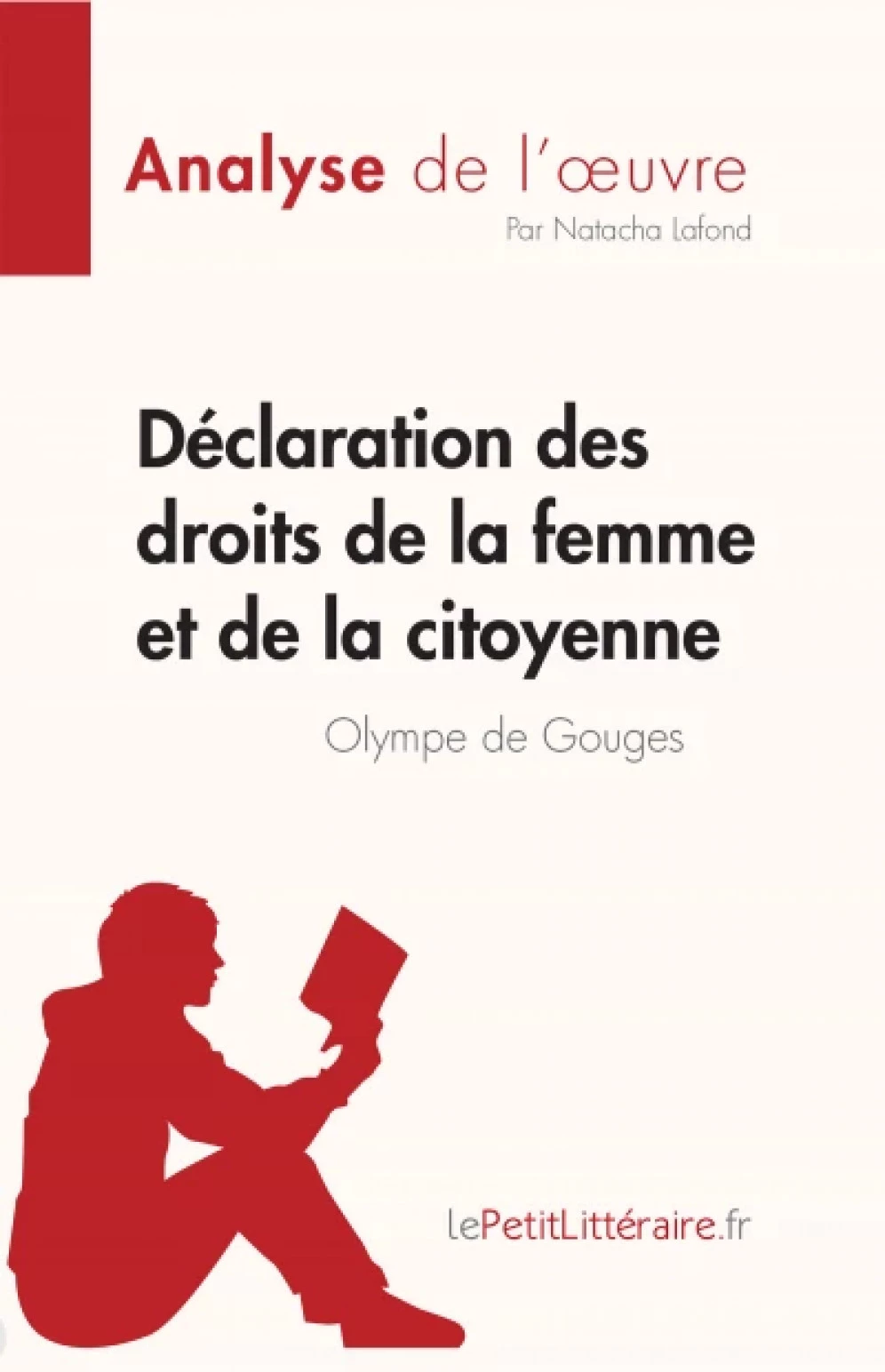 Analyse de l'œuvre

Par Natacha Lafond

Déclaration des droits de la femme et de la citoyenne

Olympe de Gouges

lePetitLittéraire.fr